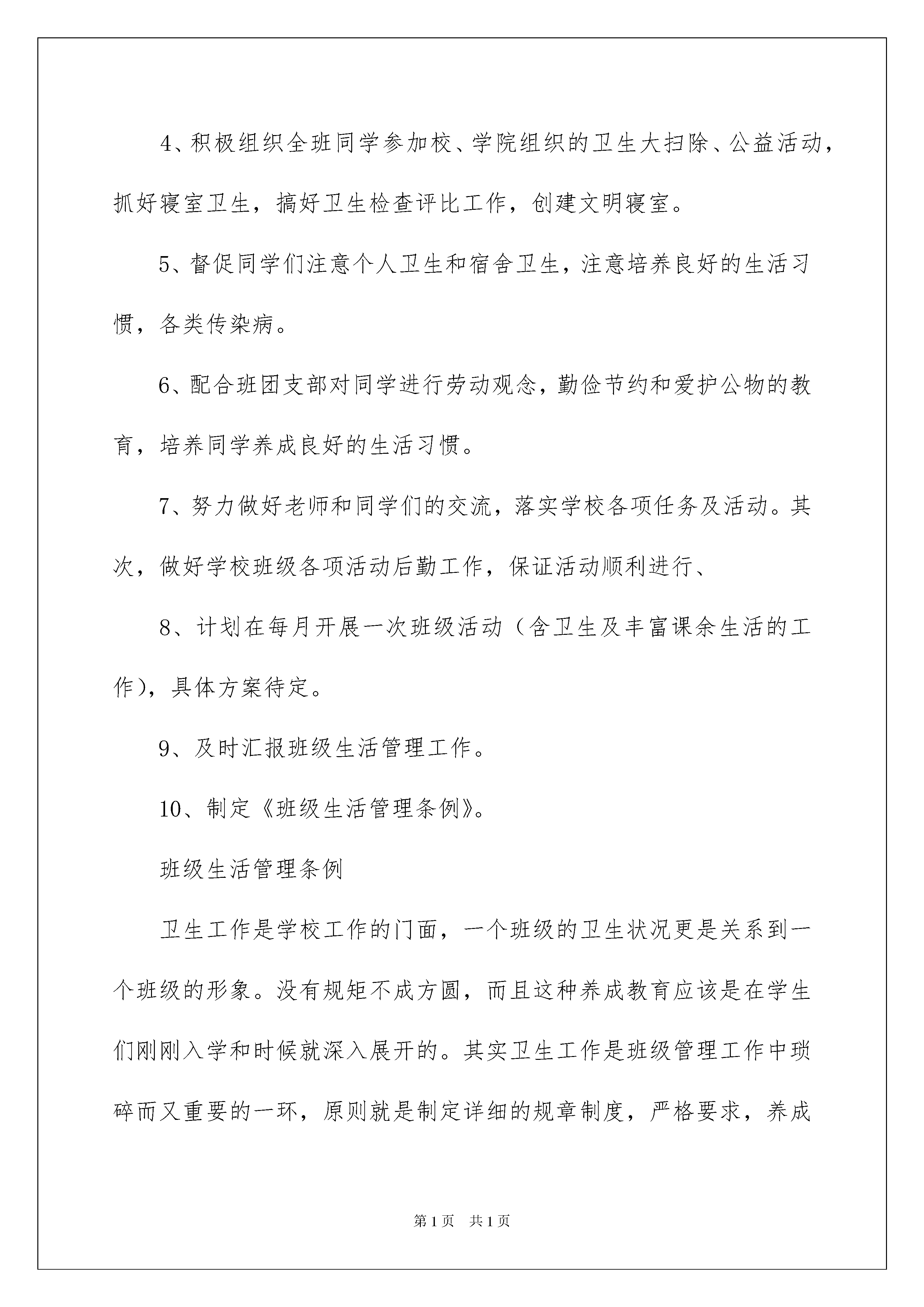 4、积极组织全班同学参加校、学院组织的卫生大扫除、公益活动，抓好寝室卫生，搞好卫生检查评比工作，创建文明寝室。

5、督促同学们注意个人卫生和宿舍卫生，注意培养良好的生活习惯，各类传染病。

6、配合班团支部对同学进行劳动观念，勤俭节约和爱护公物的教育，培养同学养成良好的生活习惯。

7、努力做好老师和同学们的交流，落实学校各项任务及活动。其次，做好学校班级各项活动后勤工作，保证活动顺利进行、

8、计划在每月开展一次班级活动（含卫生及丰富课余生活的工作），具体方案待定。

9、及时汇报班级生活管理工作。

10、制定《班级生活管理条例》。

班级生活管理条例

卫生工作是学校工作的门面，一个班级的卫生状况更是关系到一个班级的形象。没有规矩不成方圆，而且这种养成教育应该是在学生们刚刚入学和时候就深入展开的。其实卫生工作是班级管理工作中琐碎而又重要的一环，原则就是制定详细的规章制度，严格要求，养成

第1页　共1页